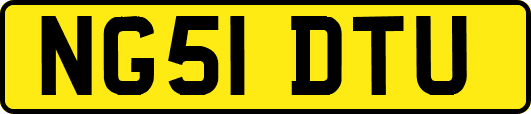 NG51 DTU